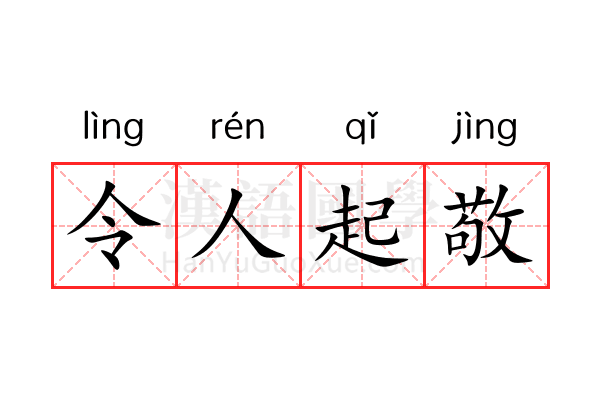 lìng rén qǐ jìng
令人起敬
漢語國學
HanYuGuoXue.com